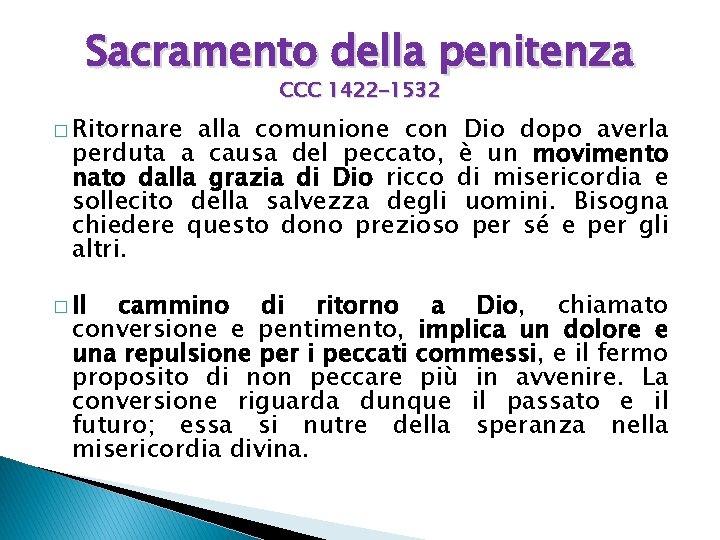 Sacramento della penitenza
CCC 1422-1532

□ Ritornare alla comunione con Dio dopo averla perduta a causa del peccato, è un movimento nato dalla grazia di Dio ricco di misericordia e sollecito della salvezza degli uomini. Bisogna chiedere questo dono prezioso per sé e per gli altri.

□ Il cammino di ritorno a Dio, chiamato conversione e pentimento, implica un dolore e una repulsione per i peccati commessi, e il fermo proposito di non peccare più in avvenire. La conversione riguarda dunque il passato e il futuro; essa si nutre della speranza nella misericordia divina.